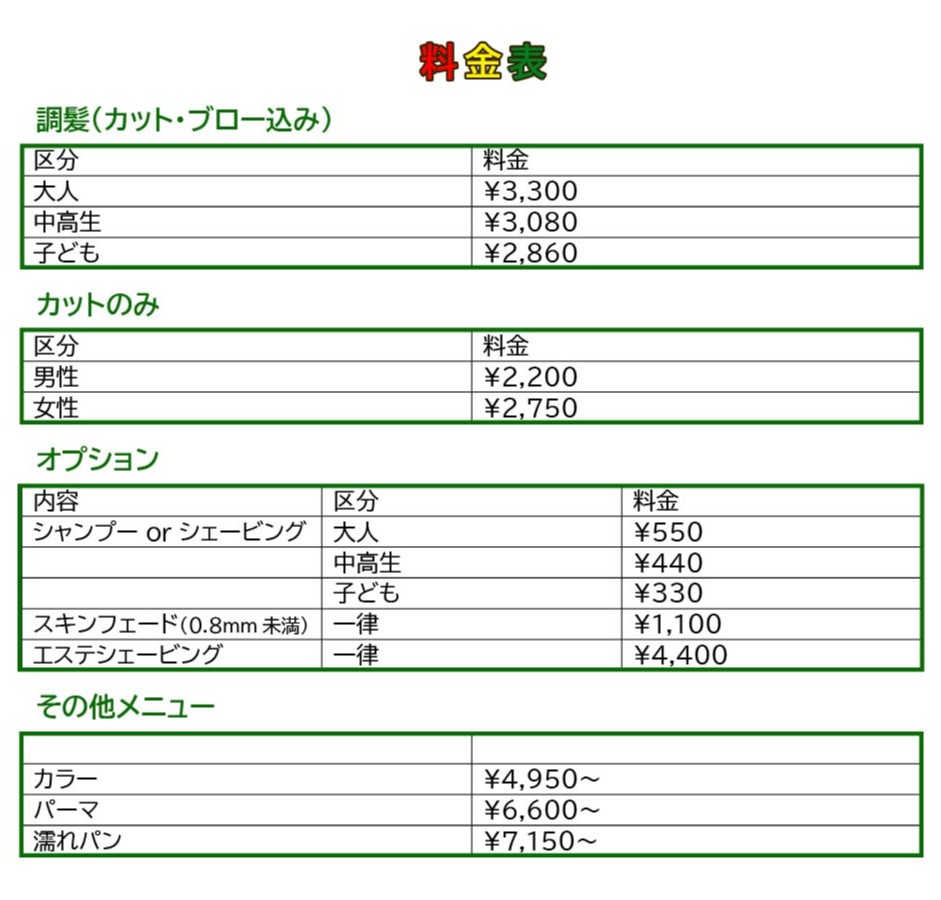 料金表

調髪(カット・ブロー込み)

| 区分 | 料金 |
|---|---|
| 大人 | ¥3,300 |
| 中高生 | ¥3,080 |
| 子ども | ¥2,860 |

カットのみ

| 区分 | 料金 |
|---|---|
| 男性 | ¥2,200 |
| 女性 | ¥2,750 |

オプション

| 内容 | 区分 | 料金 |
|---|---|---|
| シャンプー or シェービング | 大人 | ¥550 |
| | 中高生 | ¥440 |
| | 子ども | ¥330 |
| スキンフェード(0.8mm 未満) | 一律 | ¥1,100 |
| エステシェービング | 一律 | ¥4,400 |

その他メニュー

| | |
|---|---|
| カラー | ¥4,950～ |
| パーマ | ¥6,600～ |
| 濡れパン | ¥7,150～ |